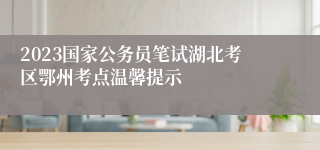 2023国家公务员笔试湖北考区鄂州考点温馨提示